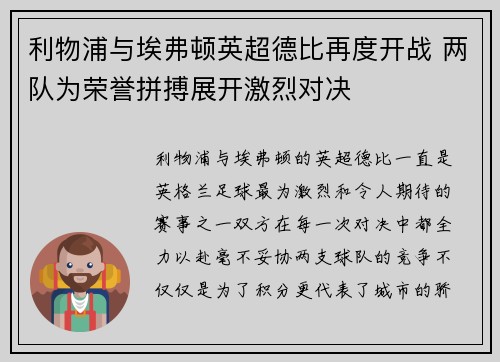 利物浦与埃弗顿英超德比再度开战 两队为荣誉拼搏展开激烈对决

利物浦与埃弗顿的英超德比一直是英格兰足球最为激烈和令人期待的赛事之一双方在每一次对决中都全力以赴毫不妥协两支球队的竞争不仅仅是为了积分更代表了城市的骄